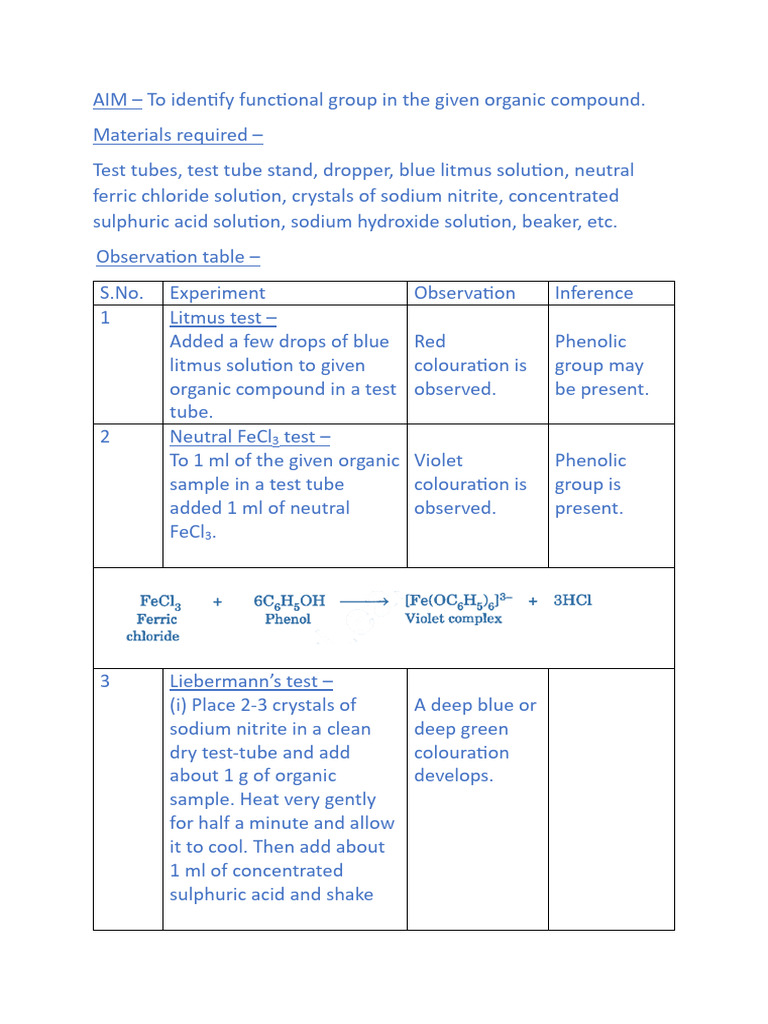 AIM – To identify functional group in the given organic compound.

Materials required –

Test tubes, test tube stand, dropper, blue litmus solution, neutral ferric chloride solution, crystals of sodium nitrite, concentrated sulphuric acid solution, sodium hydroxide solution, beaker, etc.

Observation table –

| S.No. | Experiment | Observation | Inference |
|---|---|---|---|
| 1 | Litmus test – Added a few drops of blue litmus solution to given organic compound in a test tube. | Red colouration is observed. | Phenolic group may be present. |
| 2 | Neutral $FeCl_3$ test – To 1 ml of the given organic sample in a test tube added 1 ml of neutral $FeCl_3$. | Violet colouration is observed. | Phenolic group is present. |
| $\underset{\text{Ferric chloride}}{FeCl_3} + \underset{\text{Phenol}}{6C_6H_5OH} \longrightarrow \underset{\text{Violet complex}}{[Fe(OC_6H_5)_6]^{3-}} + 3HCl$ | | | |
| 3 | Liebermann's test – (i) Place 2-3 crystals of sodium nitrite in a clean dry test-tube and add about 1 g of organic sample. Heat very gently for half a minute and allow it to cool. Then add about 1 ml of concentrated sulphuric acid and shake | A deep blue or deep green colouration develops. | |